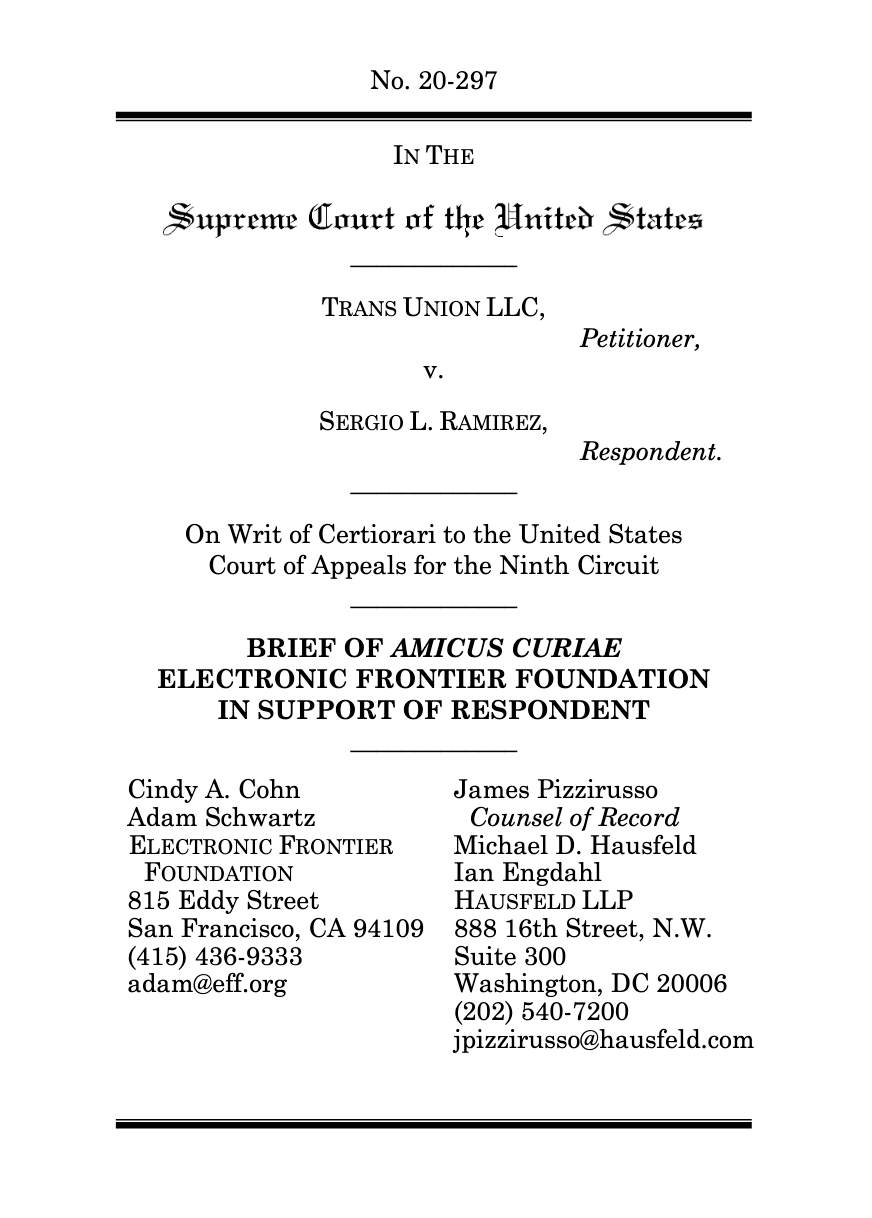 No. 20-297

IN THE

Supreme Court of the United States

TRANS UNION LLC,
Petitioner,

v.

SERGIO L. RAMIREZ,
Respondent.

On Writ of Certiorari to the United States Court of Appeals for the Ninth Circuit

BRIEF OF AMICUS CURIAE ELECTRONIC FRONTIER FOUNDATION IN SUPPORT OF RESPONDENT

Cindy A. Cohn
Adam Schwartz
ELECTRONIC FRONTIER FOUNDATION
815 Eddy Street
San Francisco, CA 94109
(415) 436-9333
adam@eff.org

James Pizzirusso
Counsel of Record
Michael D. Hausfeld
Ian Engdahl
HAUSFELD LLP
888 16th Street, N.W.
Suite 300
Washington, DC 20006
(202) 540-7200
jpizzirusso@hausfeld.com